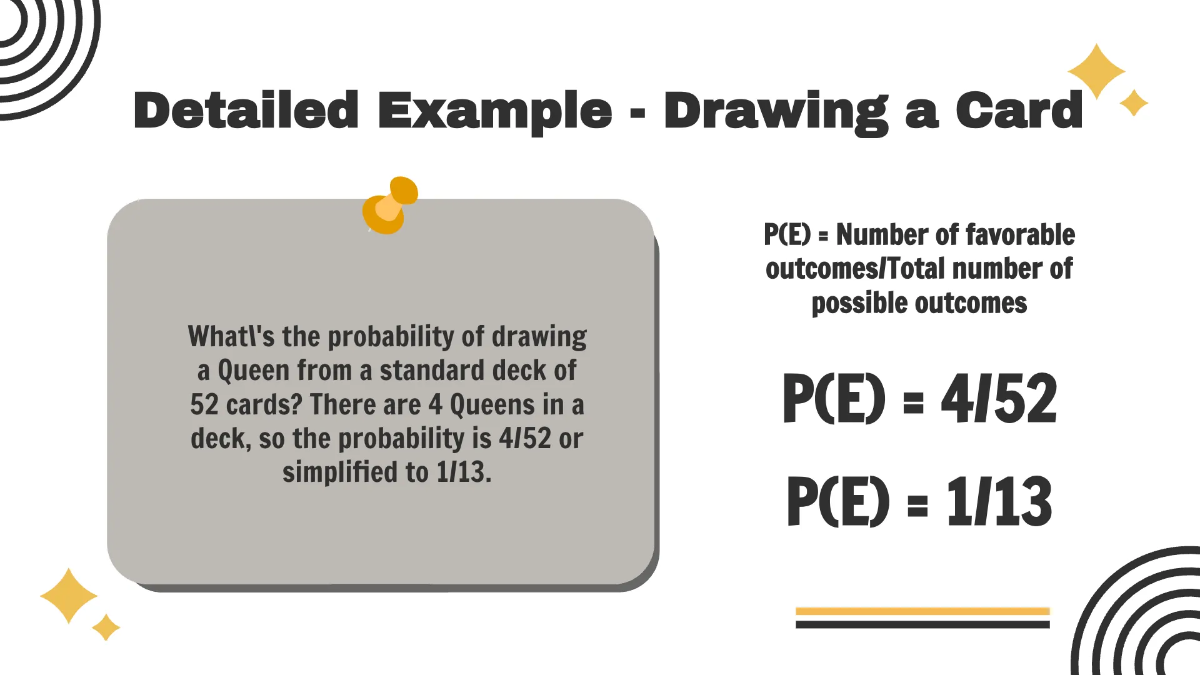 Detailed Example - Drawing a Card

What\'s the probability of drawing a Queen from a standard deck of 52 cards? There are 4 Queens in a deck, so the probability is 4/52 or simplified to 1/13.

P(E) = Number of favorable outcomes/Total number of possible outcomes

P(E) = 4/52

P(E) = 1/13